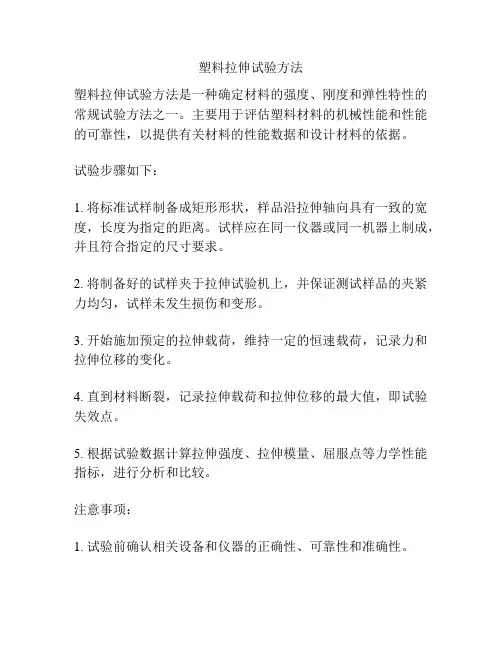 塑料拉伸试验方法

塑料拉伸试验方法是一种确定材料的强度、刚度和弹性特性的常规试验方法之一。主要用于评估塑料材料的机械性能和性能的可靠性，以提供有关材料的性能数据和设计材料的依据。

试验步骤如下：

1. 将标准试样制备成矩形形状，样品沿拉伸轴向具有一致的宽度，长度为指定的距离。试样应在同一仪器或同一机器上制成，并且符合指定的尺寸要求。

2. 将制备好的试样夹于拉伸试验机上，并保证测试样品的夹紧力均匀，试样未发生损伤和变形。

3. 开始施加预定的拉伸载荷，维持一定的恒速载荷，记录力和拉伸位移的变化。

4. 直到材料断裂，记录拉伸载荷和拉伸位移的最大值，即试验失效点。

5. 根据试验数据计算拉伸强度、拉伸模量、屈服点等力学性能指标，进行分析和比较。

注意事项：

1. 试验前确认相关设备和仪器的正确性、可靠性和准确性。